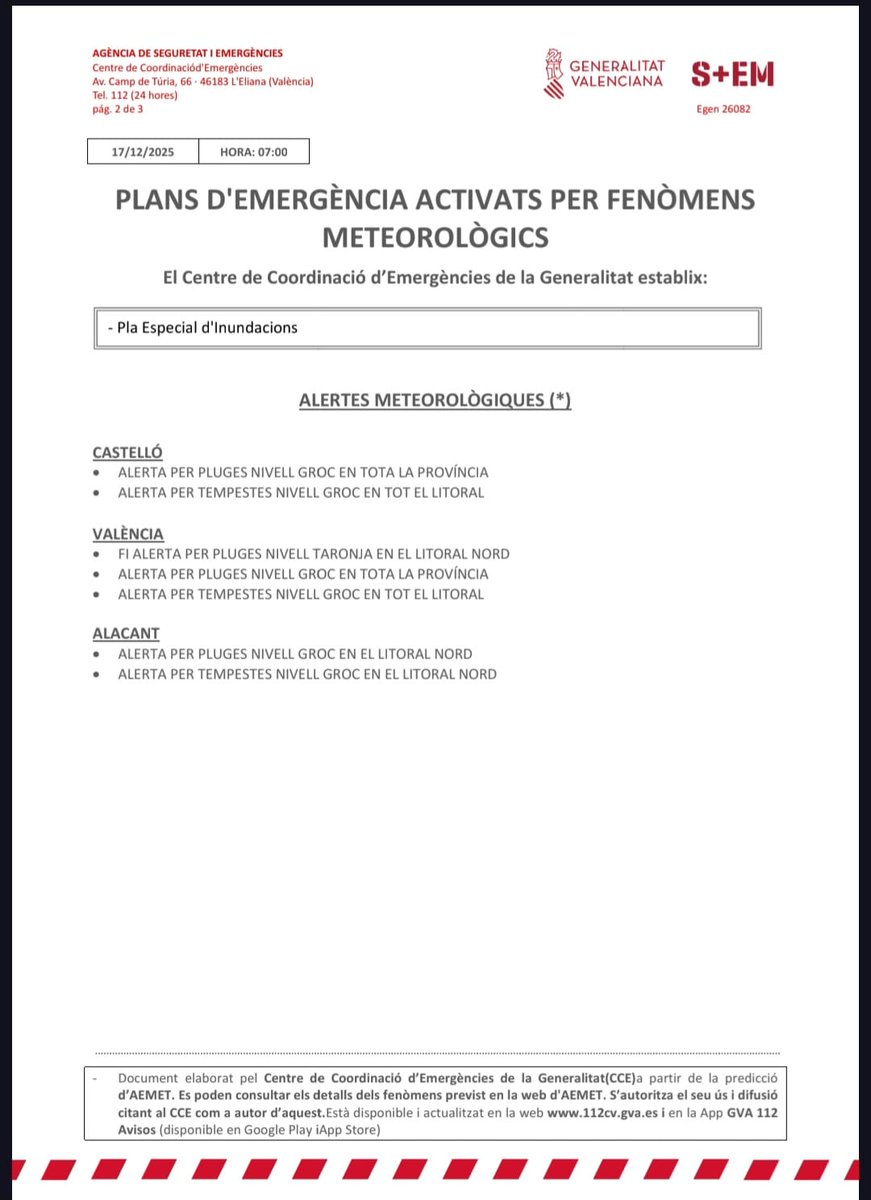 AGÈNCIA DE SEGURETAT I EMERGÈNCIES
Centre de Coordinaciód'Emergències
Av. Camp de Túria, 66 · 46183 L'Eliana (València)
Tel. 112 (24 hores)
pág. 2 de 3

GENERALITAT VALENCIANA

S+EM

Egen 26082

| 17/12/2025 | HORA: 07:00 |
|---|---|

PLANS D'EMERGÈNCIA ACTIVATS PER FENÒMENS METEOROLÒGICS

El Centre de Coordinació d'Emergències de la Generalitat establix:

- Pla Especial d'Inundacions

ALERTES METEOROLÒGIQUES (*)

CASTELLÓ
• ALERTA PER PLUGES NIVELL GROC EN TOTA LA PROVÍNCIA
• ALERTA PER TEMPESTES NIVELL GROC EN TOT EL LITORAL

VALÈNCIA
• FI ALERTA PER PLUGES NIVELL TARONJA EN EL LITORAL NORD
• ALERTA PER PLUGES NIVELL GROC EN TOTA LA PROVÍNCIA
• ALERTA PER TEMPESTES NIVELL GROC EN TOT EL LITORAL

ALACANT
• ALERTA PER PLUGES NIVELL GROC EN EL LITORAL NORD
• ALERTA PER TEMPESTES NIVELL GROC EN EL LITORAL NORD

- Document elaborat pel Centre de Coordinació d'Emergències de la Generalitat(CCE)a partir de la predicció d'AEMET. Es poden consultar els detalls dels fenòmens previst en la web d'AEMET. S'autoritza el seu ús i difusió citant al CCE com a autor d'aquest.Està disponible i actualitzat en la web www.112cv.gva.es i en la App GVA 112 Avisos (disponible en Google Play iApp Store)